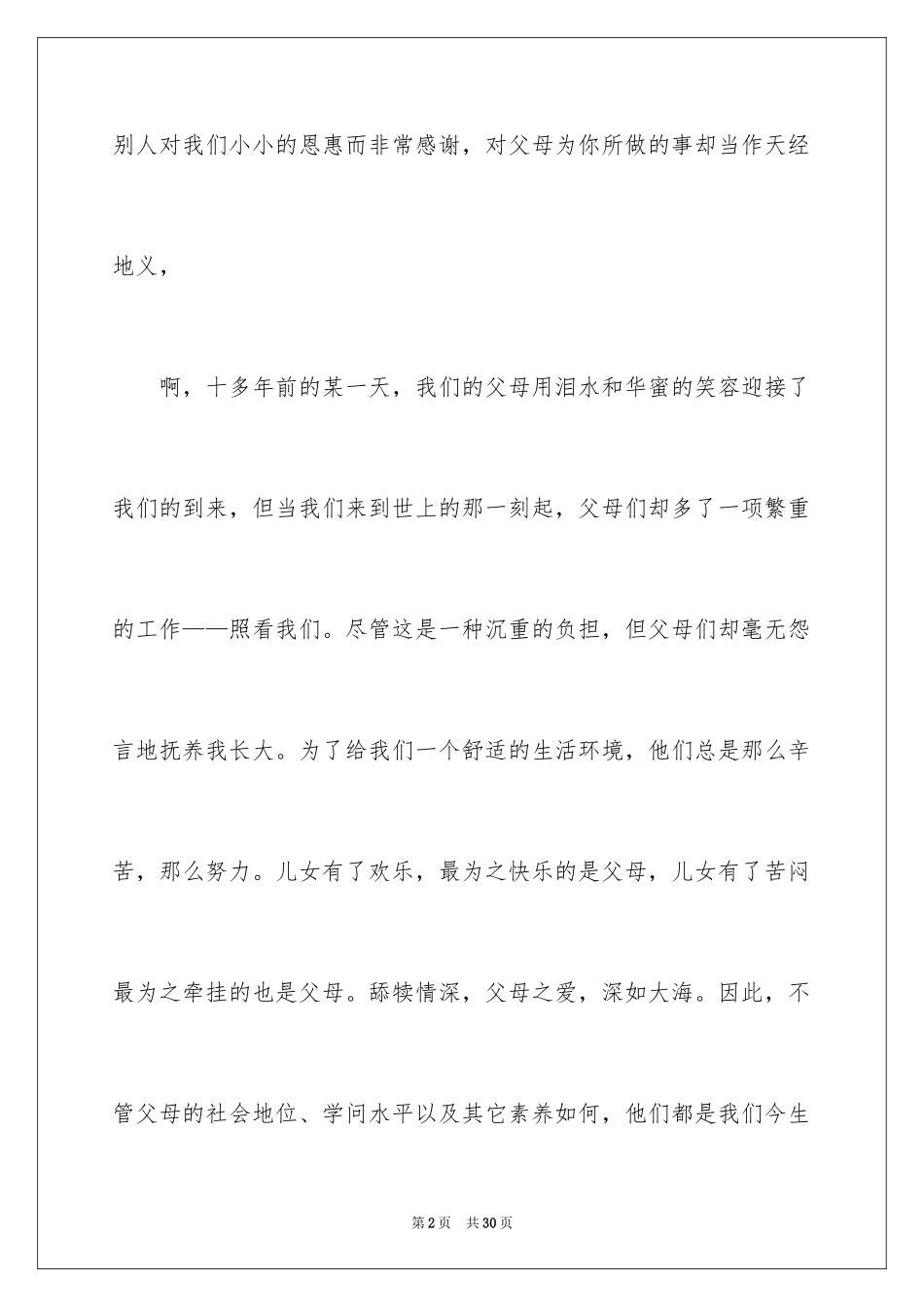 别人对我们小小的恩惠而非常感谢，对父母为你所做的事却当作天经地义，

啊，十多年前的某一天，我们的父母用泪水和华蜜的笑容迎接了我们的到来，但当我们来到世上的那一刻起，父母们却多了一项繁重的工作——照看我们。尽管这是一种沉重的负担，但父母们却毫无怨言地抚养我长大。为了给我们一个舒适的生活环境，他们总是那么辛苦，那么努力。儿女有了欢乐，最为之快乐的是父母，儿女有了苦闷最为之牵挂的也是父母。舔犊情深，父母之爱，深如大海。因此，不管父母的社会地位、学问水平以及其它素养如何，他们都是我们今生

第2页　共30页